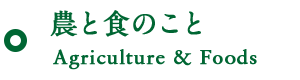 農と食のこと
Agriculture & Foods